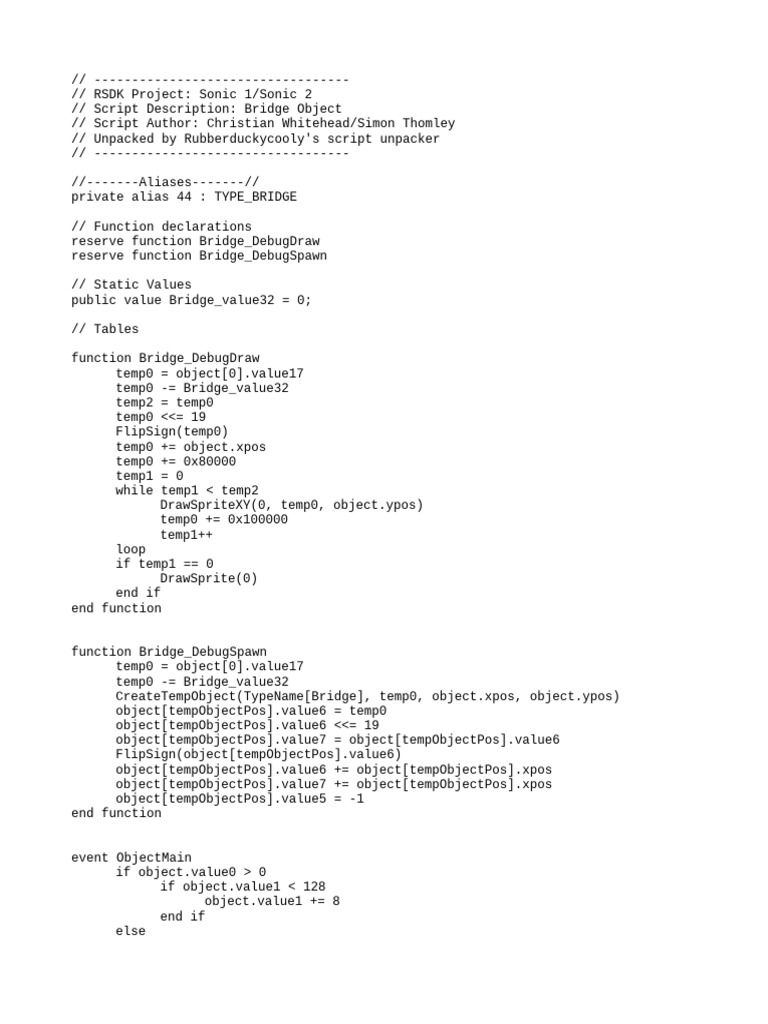 // ----------------------------------
// RSDK Project: Sonic 1/Sonic 2
// Script Description: Bridge Object
// Script Author: Christian Whitehead/Simon Thomley
// Unpacked by Rubberduckycooly's script unpacker
// ----------------------------------

//-------Aliases-------//
private alias 44 : TYPE_BRIDGE

// Function declarations
reserve function Bridge_DebugDraw
reserve function Bridge_DebugSpawn

// Static Values
public value Bridge_value32 = 0;

// Tables

function Bridge_DebugDraw
temp0 = object[0].value17
temp0 -= Bridge_value32
temp2 = temp0
temp0 <<= 19
FlipSign(temp0)
temp0 += object.xpos
temp0 += 0x80000
temp1 = 0
while temp1 < temp2
DrawSpriteXY(0, temp0, object.ypos)
temp0 += 0x100000
temp1++
loop
if temp1 == 0
DrawSprite(0)
end if
end function

function Bridge_DebugSpawn
temp0 = object[0].value17
temp0 -= Bridge_value32
CreateTempObject(TypeName[Bridge], temp0, object.xpos, object.ypos)
object[tempObjectPos].value6 = temp0
object[tempObjectPos].value6 <<= 19
object[tempObjectPos].value7 = object[tempObjectPos].value6
FlipSign(object[tempObjectPos].value6)
object[tempObjectPos].value6 += object[tempObjectPos].xpos
object[tempObjectPos].value7 += object[tempObjectPos].xpos
object[tempObjectPos].value5 = -1
end function

event ObjectMain
if object.value0 > 0
if object.value1 < 128
object.value1 += 8
end if
else